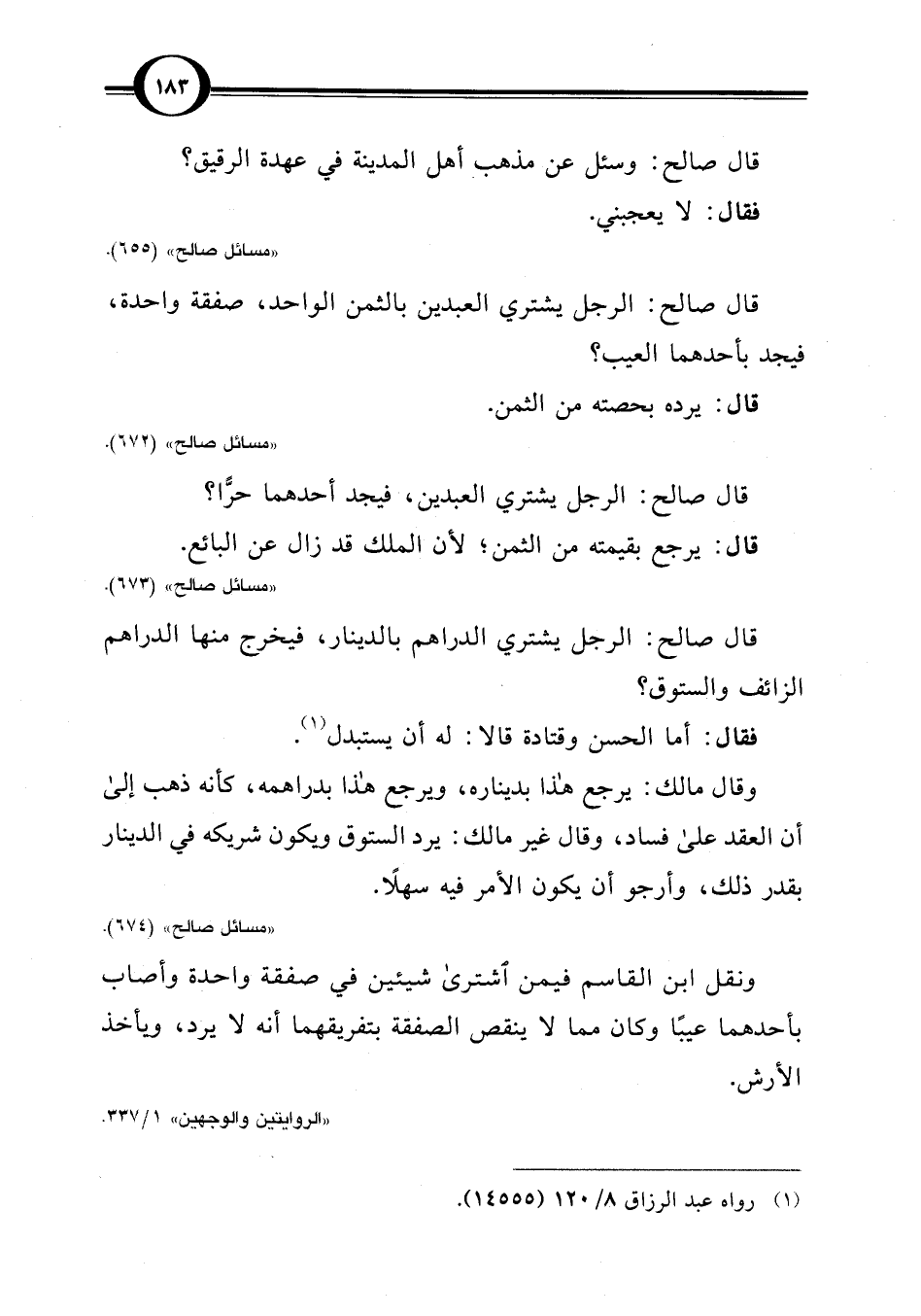 ١٨٣

قال صالح: وسئل عن مذهب أهل المدينة في عهدة الرقيق؟

فقال: لا يعجبني.

«مسائل صالح» (٦٥٥).

قال صالح: الرجل يشتري العبدين بالثمن الواحد، صفقة واحدة، فيجد بأحدهما العيب؟

قال: يرده بحصته من الثمن.

«مسائل صالح» (٦٧٢).

قال صالح: الرجل يشتري العبدين، فيجد أحدهما حرًّا؟

قال: يرجع بقيمته من الثمن؛ لأن الملك قد زال عن البائع.

«مسائل صالح» (٦٧٣).

قال صالح: الرجل يشتري الدراهم بالدينار، فيخرج منها الدراهم الزائف والستوق؟

فقال: أما الحسن وقتادة قالا: له أن يستبدل$^{(١)}$.

وقال مالك: يرجع هٰذا بديناره، ويرجع هٰذا بدراهمه، كأنه ذهب إلىٰ أن العقد علىٰ فساد، وقال غير مالك: يرد الستوق ويكون شريكه في الدينار بقدر ذلك، وأرجو أن يكون الأمر فيه سهلًا.

«مسائل صالح» (٦٧٤).

ونقل ابن القاسم فيمن ٱشترىٰ شيئين في صفقة واحدة وأصاب بأحدهما عيبًا وكان مما لا ينقص الصفقة بتفريقهما أنه لا يرد، ويأخذ الأرش.

«الروايتين والوجهين» ١/ ٣٣٧.

(١) رواه عبد الرزاق ٨/ ١٢٠ (١٤٥٥٥).